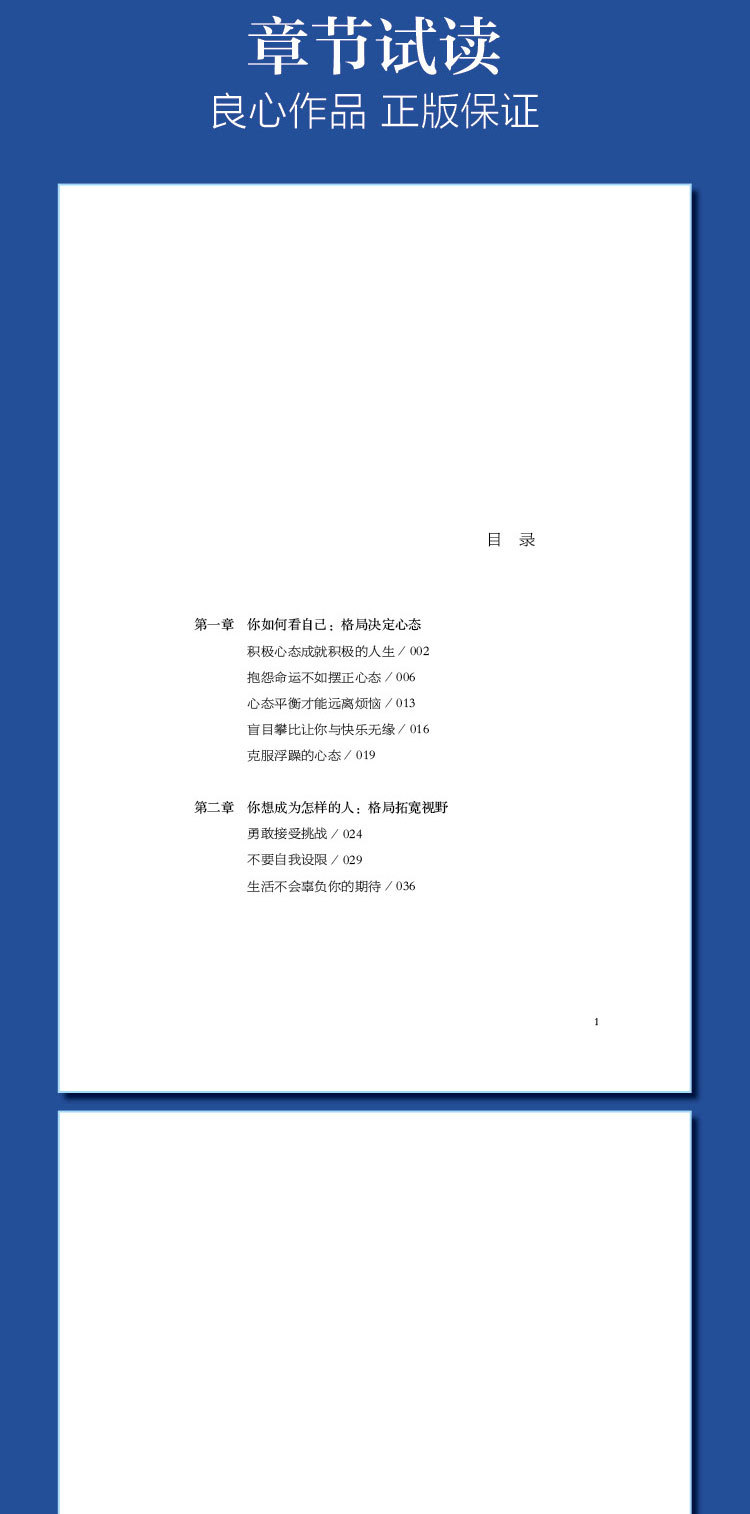 章节试读

良心作品 正版保证

目 录

第一章 你如何看自己：格局决定心态

积极心态成就积极的人生 / 002

抱怨命运不如摆正心态 / 006

心态平衡才能远离烦恼 / 013

盲目攀比让你与快乐无缘 / 016

克服浮躁的心态 / 019

第二章 你想成为怎样的人：格局拓宽视野

勇敢接受挑战 / 024

不要自我设限 / 029

生活不会辜负你的期待 / 036

1